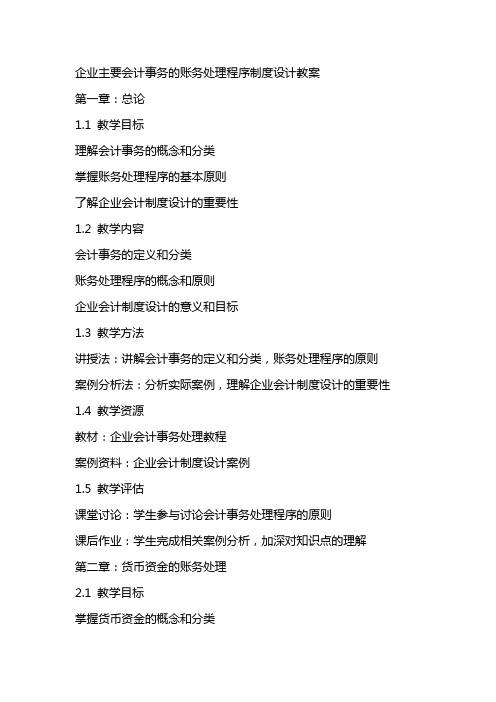 企业主要会计事务的账务处理程序制度设计教案

第一章：总论

1.1 教学目标

理解会计事务的概念和分类

掌握账务处理程序的基本原则

了解企业会计制度设计的重要性

1.2 教学内容

会计事务的定义和分类

账务处理程序的概念和原则

企业会计制度设计的意义和目标

1.3 教学方法

讲授法：讲解会计事务的定义和分类，账务处理程序的原则

案例分析法：分析实际案例，理解企业会计制度设计的重要性

1.4 教学资源

教材：企业会计事务处理教程

案例资料：企业会计制度设计案例

1.5 教学评估

课堂讨论：学生参与讨论会计事务处理程序的原则

课后作业：学生完成相关案例分析，加深对知识点的理解

第二章：货币资金的账务处理

2.1 教学目标

掌握货币资金的概念和分类